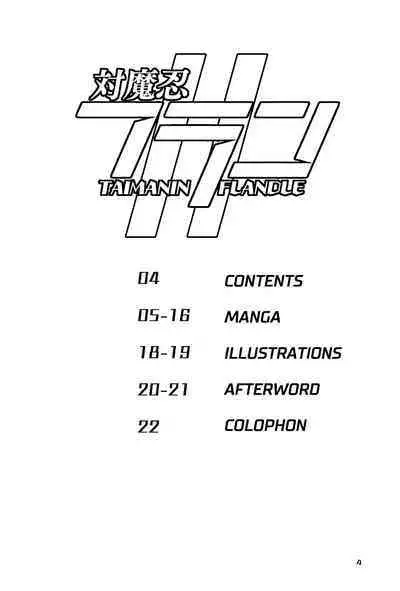 対魔忍
フラン
TAIMANIN FLANDLE

04 CONTENTS
05-16 MANGA
18-19 ILLUSTRATIONS
20-21 AFTERWORD
22 COLOPHON

4